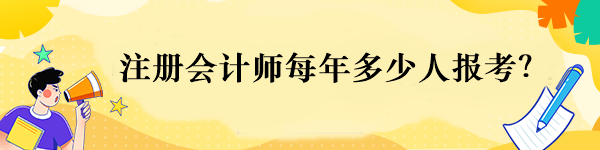 注册会计师每年多少人报考?